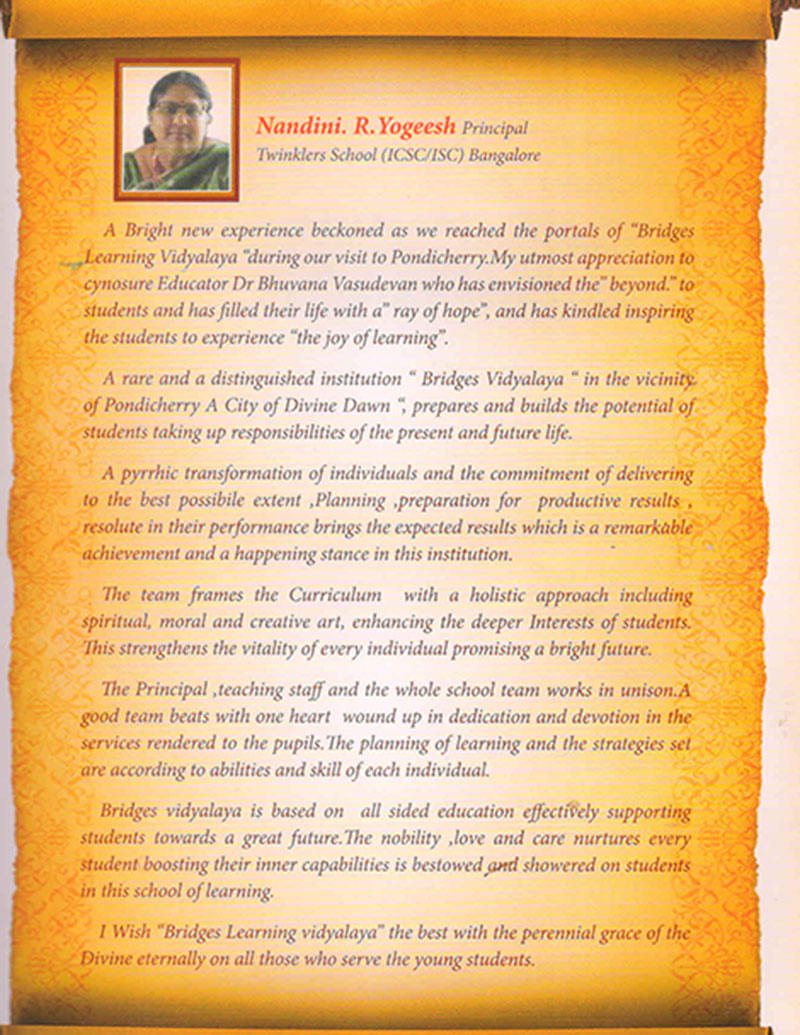 Nandini. R.Yogeesh Principal
Twinklers School (ICSC/ISC) Bangalore

A Bright new experience beckoned as we reached the portals of "Bridges Learning Vidyalaya "during our visit to Pondicherry.My utmost appreciation to cynosure Educator Dr Bhuvana Vasudevan who has envisioned the" beyond." to students and has filled their life with a" ray of hope", and has kindled inspiring the students to experience "the joy of learning".

A rare and a distinguished institution " Bridges Vidyalaya " in the vicinity of Pondicherry A City of Divine Dawn ", prepares and builds the potential of students taking up responsibilities of the present and future life.

A pyrrhic transformation of individuals and the commitment of delivering to the best possibile extent ,Planning ,preparation for productive results , resolute in their performance brings the expected results which is a remarkable achievement and a happening stance in this institution.

The team frames the Curriculum with a holistic approach including spiritual, moral and creative art, enhancing the deeper Interests of students. This strengthens the vitality of every individual promising a bright future.

The Principal ,teaching staff and the whole school team works in unison.A good team beats with one heart wound up in dedication and devotion in the services rendered to the pupils.The planning of learning and the strategies set are according to abilities and skill of each individual.

Bridges vidyalaya is based on all sided education effectively supporting students towards a great future.The nobility ,love and care nurtures every student boosting their inner capabilities is bestowed and showered on students in this school of learning.

I Wish "Bridges Learning vidyalaya" the best with the perennial grace of the Divine eternally on all those who serve the young students.